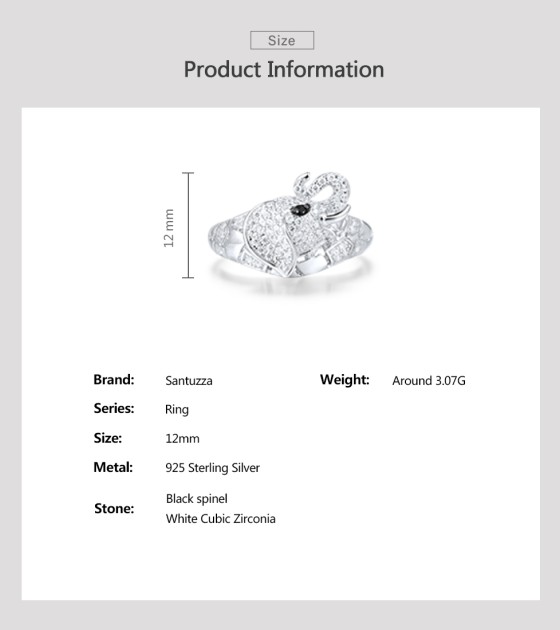 Size

Product Information

12 mm

Brand: Santuzza

Series: Ring

Size: 12mm

Metal: 925 Sterling Silver

Stone: Black spinel
White Cubic Zirconia

Weight: Around 3.07G